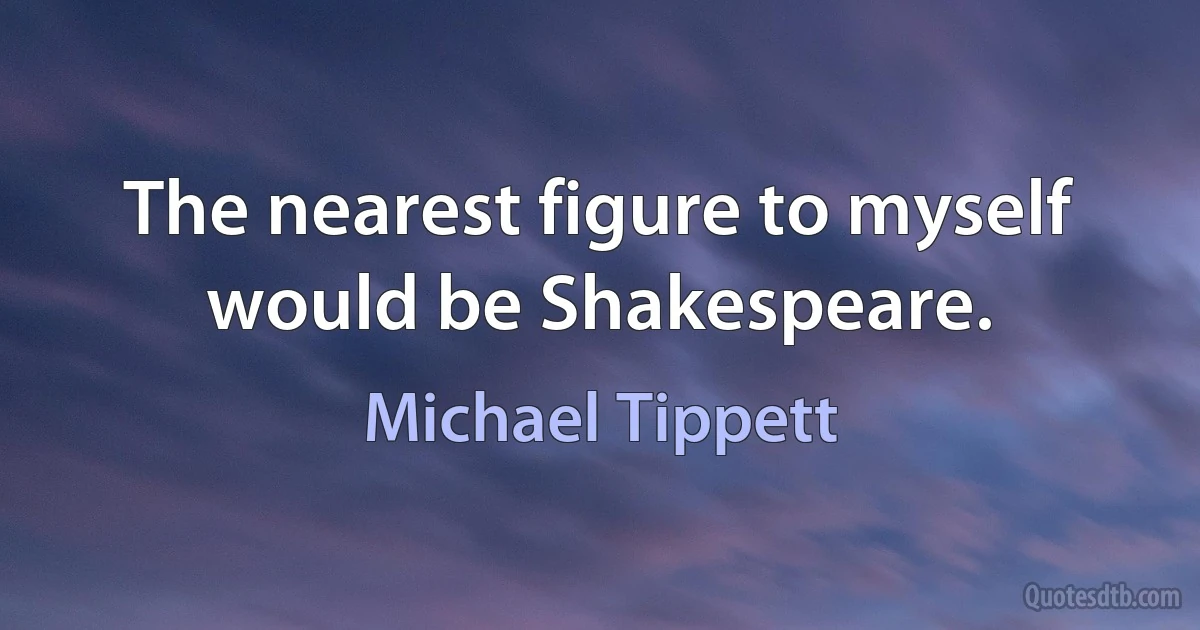 The nearest figure to myself would be Shakespeare.

Michael Tippett

Quotesdtb.com